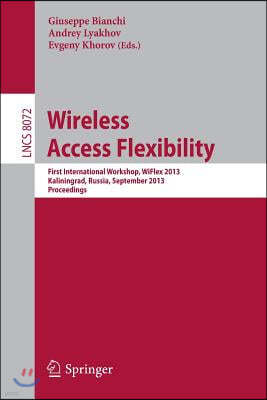 Giuseppe Bianchi
Andrey Lyakhov
Evgeny Khorov (Eds.)

LNCS 8072

Wireless Access Flexibility

First International Workshop, WiFlex 2013
Kaliningrad, Russia, September 2013
Proceedings

Springer